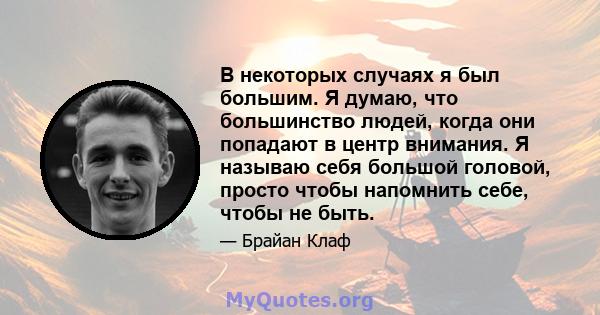 В некоторых случаях я был большим. Я думаю, что большинство людей, когда они попадают в центр внимания. Я называю себя большой головой, просто чтобы напомнить себе, чтобы не быть.

— Брайан Клаф

MyQuotes.org